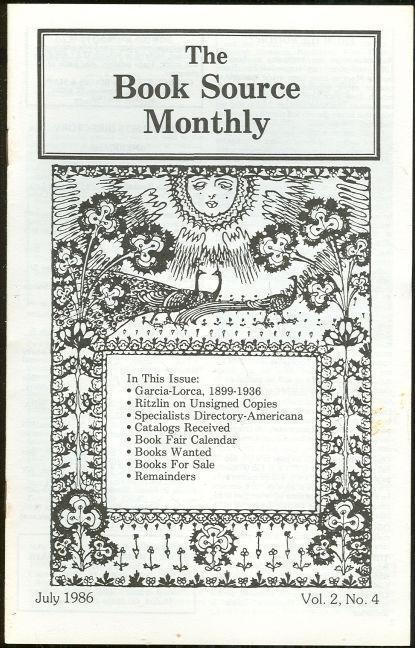 The Book Source Monthly

In This Issue:
• Garcia-Lorca, 1899-1936
• Ritzlin on Unsigned Copies
• Specialists Directory-Americana
• Catalogs Received
• Book Fair Calendar
• Books Wanted
• Books For Sale
• Remainders

July 1986

Vol. 2, No. 4